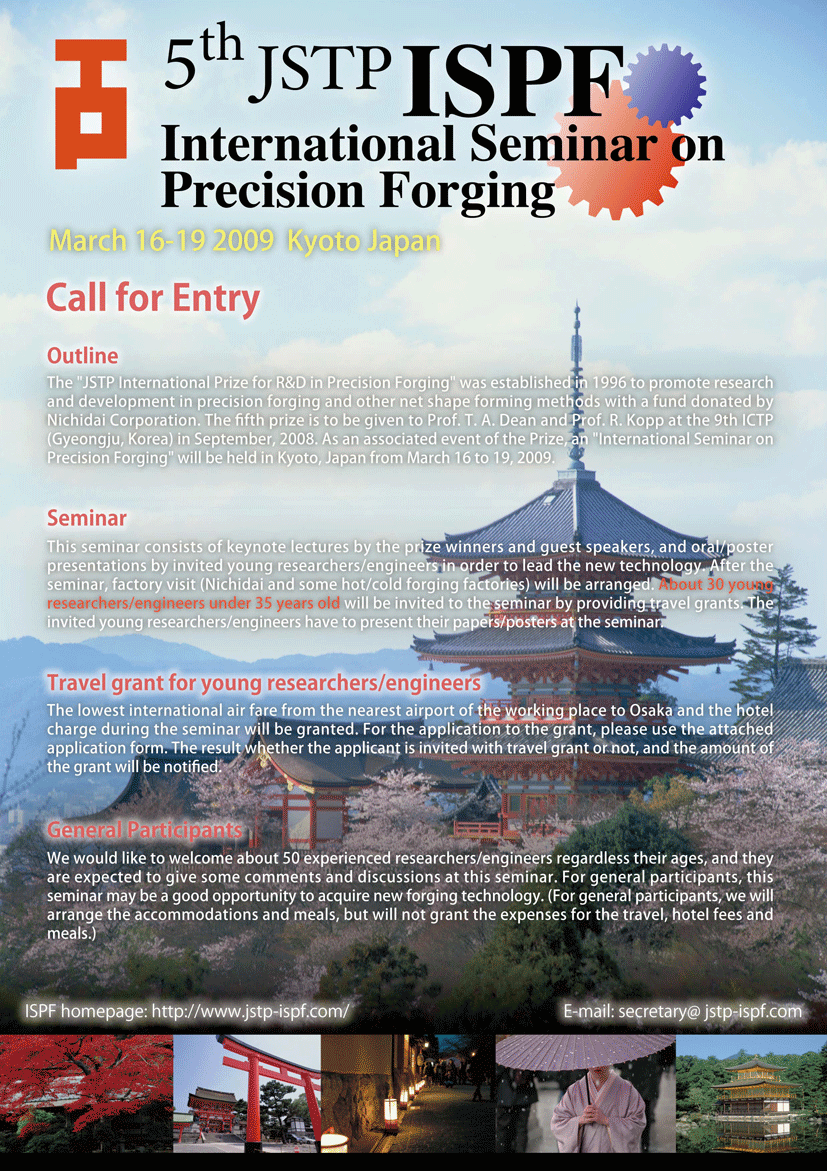 5th JSTP ISPF
International Seminar on Precision Forging

March 16-19 2009 Kyoto Japan

Call for Entry

Outline
The "JSTP International Prize for R&D in Precision Forging" was established in 1996 to promote research and development in precision forging and other net shape forming methods with a fund donated by Nichidai Corporation. The fifth prize is to be given to Prof. T. A. Dean and Prof. R. Kopp at the 9th ICTP (Gyeongju, Korea) in September, 2008. As an associated event of the Prize, an "International Seminar on Precision Forging" will be held in Kyoto, Japan from March 16 to 19, 2009.

Seminar
This seminar consists of keynote lectures by the prize winners and guest speakers, and oral/poster presentations by invited young researchers/engineers in order to lead the new technology. After the seminar, factory visit (Nichidai and some hot/cold forging factories) will be arranged. About 30 young researchers/engineers under 35 years old will be invited to the seminar by providing travel grants. The invited young researchers/engineers have to present their papers/posters at the seminar.

Travel grant for young researchers/engineers
The lowest international air fare from the nearest airport of the working place to Osaka and the hotel charge during the seminar will be granted. For the application to the grant, please use the attached application form. The result whether the applicant is invited with travel grant or not, and the amount of the grant will be notified.

General Participants
We would like to welcome about 50 experienced researchers/engineers regardless their ages, and they are expected to give some comments and discussions at this seminar. For general participants, this seminar may be a good opportunity to acquire new forging technology. (For general participants, we will arrange the accommodations and meals, but will not grant the expenses for the travel, hotel fees and meals.)

ISPF homepage: http://www.jstp-ispf.com/

E-mail: secretary@ jstp-ispf.com